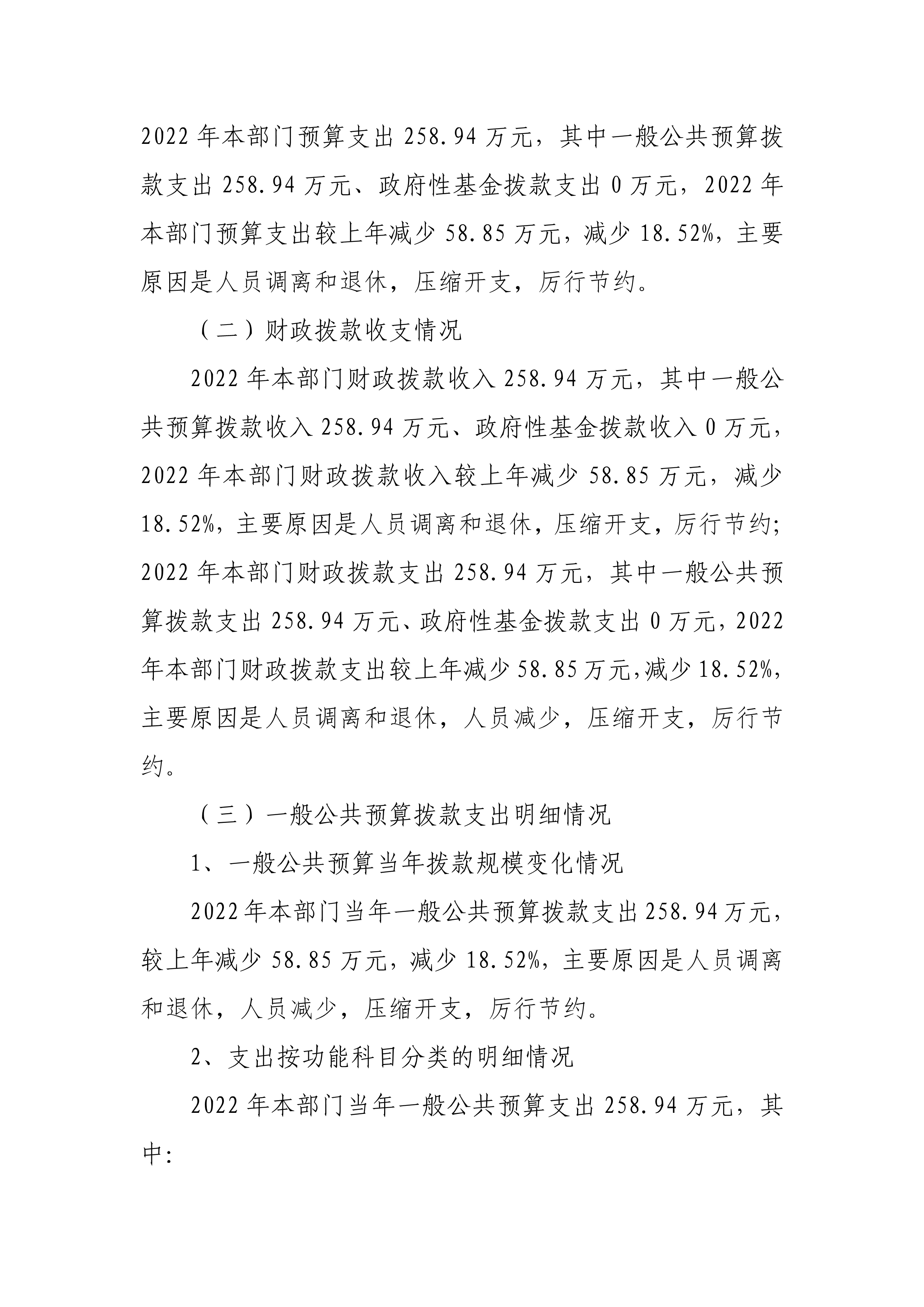 2022 年本部门预算支出 258.94 万元，其中一般公共预算拨款支出 258.94 万元、政府性基金拨款支出 0 万元，2022 年本部门预算支出较上年减少 58.85 万元，减少 18.52%，主要原因是人员调离和退休，压缩开支，厉行节约。

（二）财政拨款收支情况

2022 年本部门财政拨款收入 258.94 万元，其中一般公共预算拨款收入 258.94 万元、政府性基金拨款收入 0 万元，2022 年本部门财政拨款收入较上年减少 58.85 万元，减少 18.52%，主要原因是人员调离和退休，压缩开支，厉行节约；2022 年本部门财政拨款支出 258.94 万元，其中一般公共预算拨款支出 258.94 万元、政府性基金拨款支出 0 万元，2022 年本部门财政拨款支出较上年减少 58.85 万元,减少 18.52%,主要原因是人员调离和退休，人员减少，压缩开支，厉行节约。

（三）一般公共预算拨款支出明细情况

1、一般公共预算当年拨款规模变化情况

2022 年本部门当年一般公共预算拨款支出 258.94 万元，较上年减少 58.85 万元，减少 18.52%，主要原因是人员调离和退休，人员减少，压缩开支，厉行节约。

2、支出按功能科目分类的明细情况

2022 年本部门当年一般公共预算支出 258.94 万元，其中: